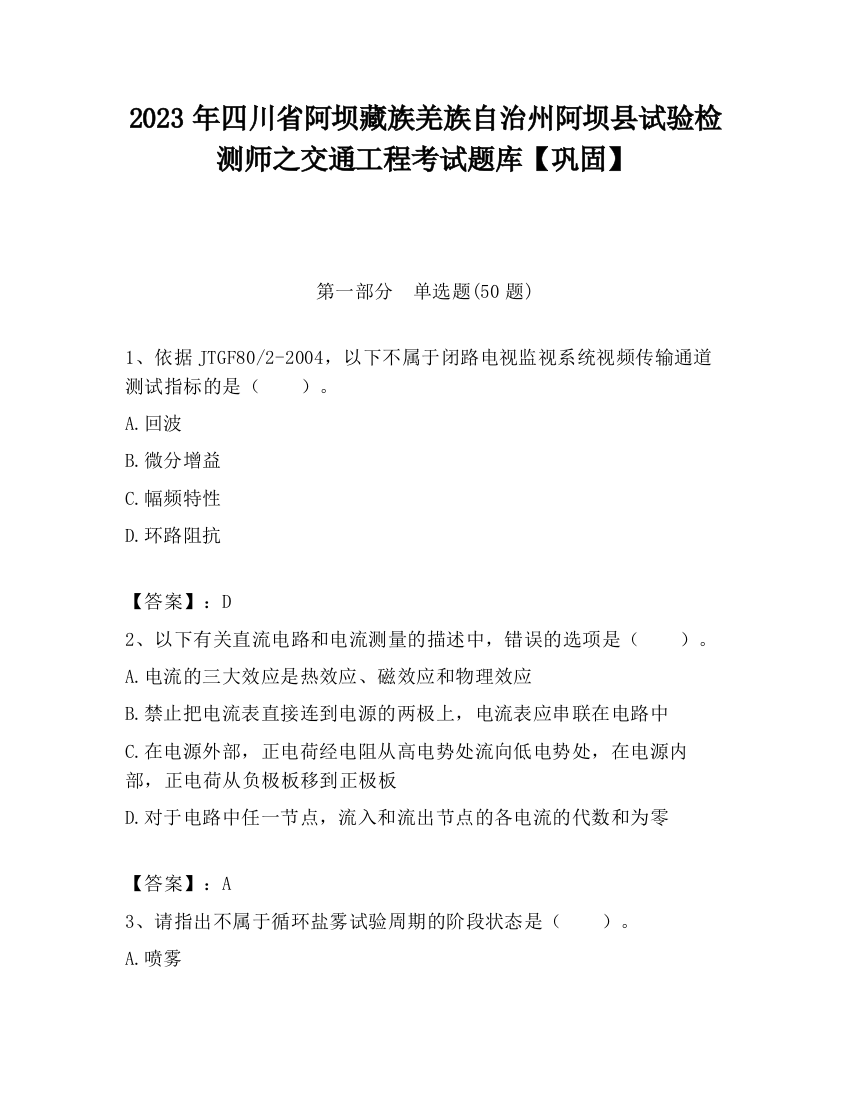 2023 年四川省阿坝藏族羌族自治州阿坝县试验检测师之交通工程考试题库【巩固】

第一部分　单选题(50 题)

1、依据 JTGF80/2-2004，以下不属于闭路电视监视系统视频传输通道测试指标的是（　　）。

A.回波

B.微分增益

C.幅频特性

D.环路阻抗

【答案】：D

2、以下有关直流电路和电流测量的描述中，错误的选项是（　　）。

A.电流的三大效应是热效应、磁效应和物理效应

B.禁止把电流表直接连到电源的两极上，电流表应串联在电路中

C.在电源外部，正电荷经电阻从高电势处流向低电势处，在电源内部，正电荷从负极板移到正极板

D.对于电路中任一节点，流入和流出节点的各电流的代数和为零

【答案】：A

3、请指出不属于循环盐雾试验周期的阶段状态是（　　）。

A.喷雾